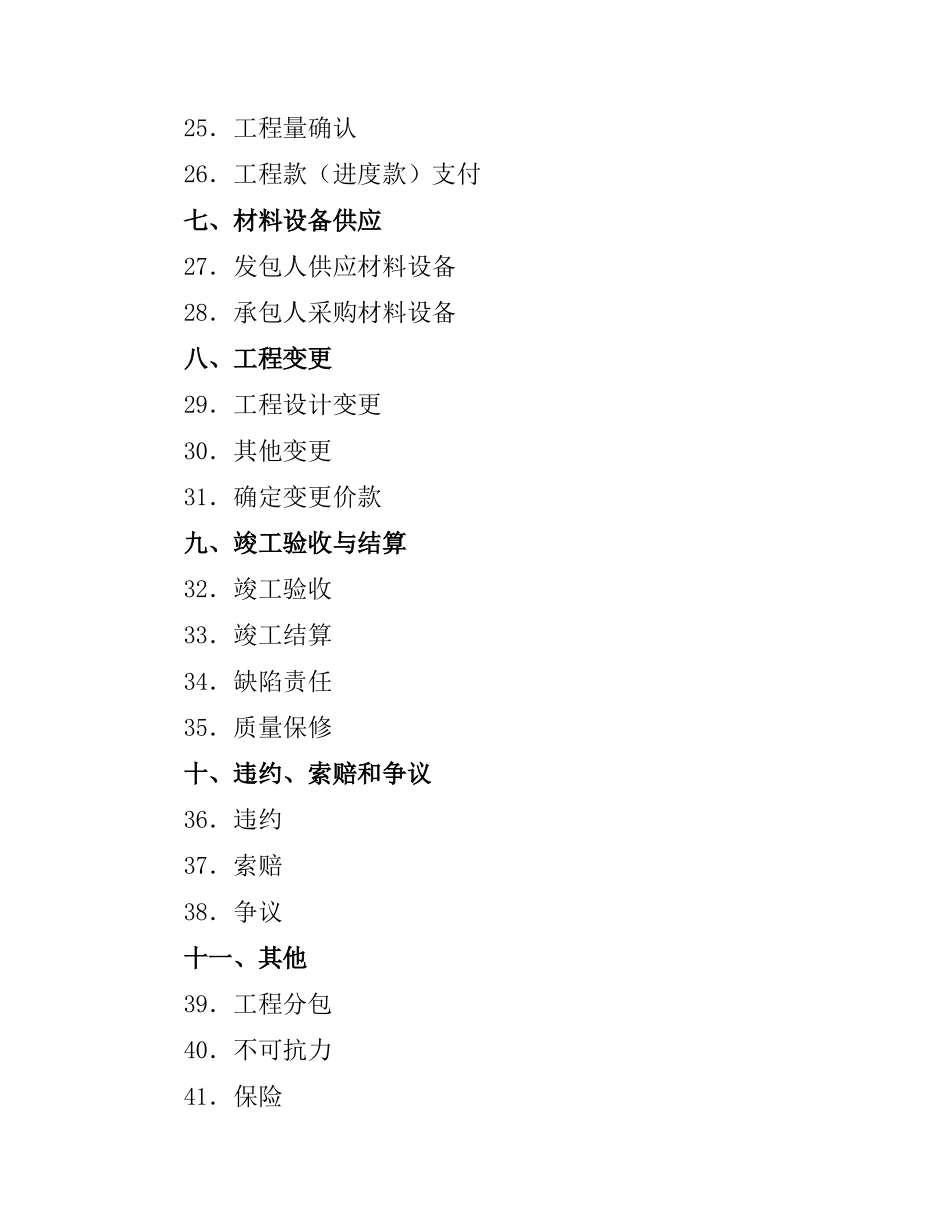 25．工程量确认

26．工程款（进度款）支付

七、材料设备供应

27．发包人供应材料设备

28．承包人采购材料设备

八、工程变更

29．工程设计变更

30．其他变更

31．确定变更价款

九、竣工验收与结算

32．竣工验收

33．竣工结算

34．缺陷责任

35．质量保修

十、违约、索赔和争议

36．违约

37．索赔

38．争议

十一、其他

39．工程分包

40．不可抗力

41．保险